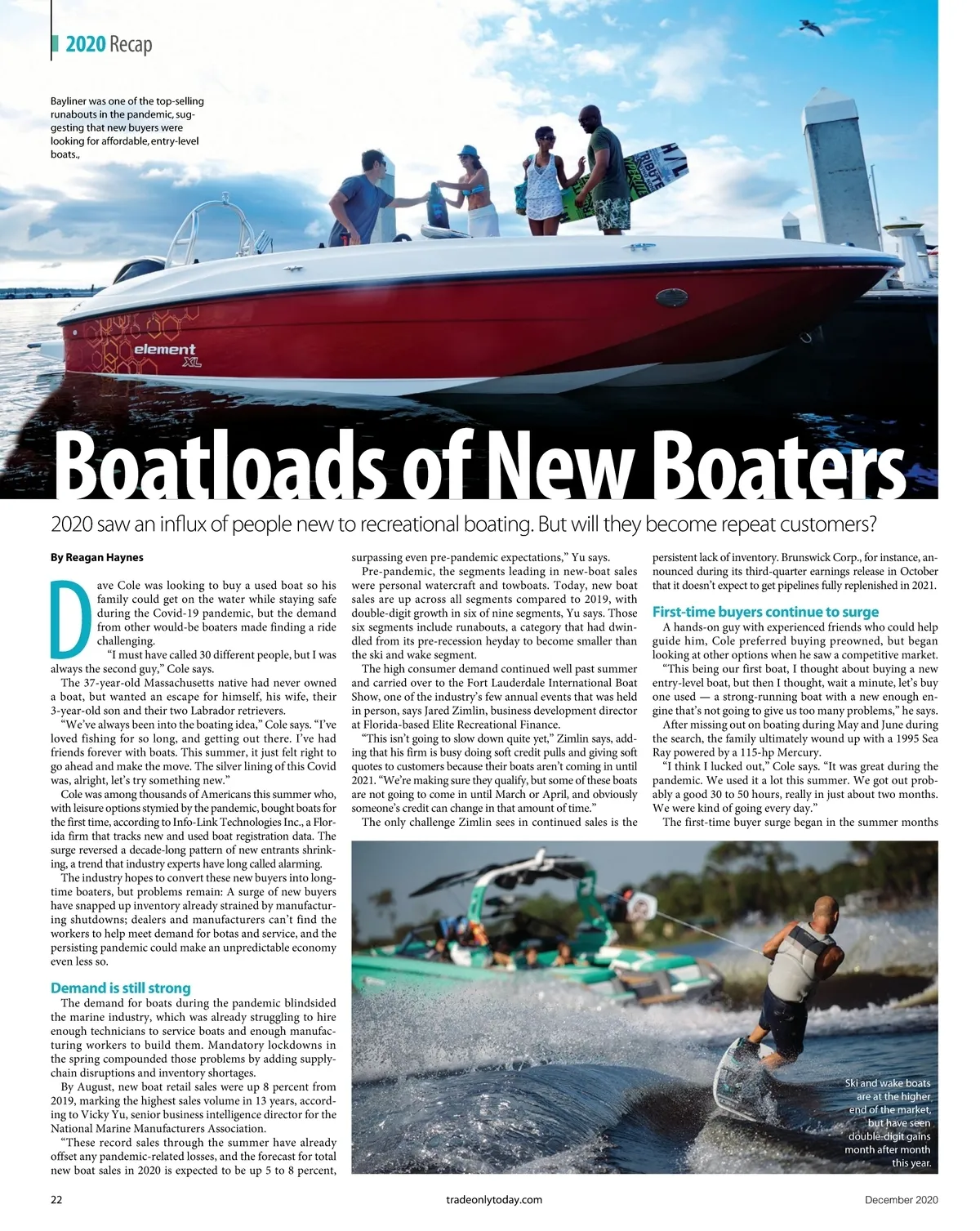 2020 Recap

Bayliner was one of the top-selling runabouts in the pandemic, suggesting that new buyers were looking for affordable, entry-level boats.,

element XL

Boatloads of New Boaters

2020 saw an influx of people new to recreational boating. But will they become repeat customers?

By Reagan Haynes

Dave Cole was looking to buy a used boat so his family could get on the water while staying safe during the Covid-19 pandemic, but the demand from other would-be boaters made finding a ride challenging.

"I must have called 30 different people, but I was always the second guy," Cole says.

The 37-year-old Massachusetts native had never owned a boat, but wanted an escape for himself, his wife, their 3-year-old son and their two Labrador retrievers.

"We've always been into the boating idea," Cole says. "I've loved fishing for so long, and getting out there. I've had friends forever with boats. This summer, it just felt right to go ahead and make the move. The silver lining of this Covid was, alright, let's try something new."

Cole was among thousands of Americans this summer who, with leisure options stymied by the pandemic, bought boats for the first time, according to Info-Link Technologies Inc., a Florida firm that tracks new and used boat registration data. The surge reversed a decade-long pattern of new entrants shrinking, a trend that industry experts have long called alarming.

The industry hopes to convert these new buyers into longtime boaters, but problems remain: A surge of new buyers have snapped up inventory already strained by manufacturing shutdowns; dealers and manufacturers can't find the workers to help meet demand for botas and service, and the persisting pandemic could make an unpredictable economy even less so.

Demand is still strong

The demand for boats during the pandemic blindsided the marine industry, which was already struggling to hire enough technicians to service boats and enough manufacturing workers to build them. Mandatory lockdowns in the spring compounded those problems by adding supply-chain disruptions and inventory shortages.

By August, new boat retail sales were up 8 percent from 2019, marking the highest sales volume in 13 years, according to Vicky Yu, senior business intelligence director for the National Marine Manufacturers Association.

"These record sales through the summer have already offset any pandemic-related losses, and the forecast for total new boat sales in 2020 is expected to be up 5 to 8 percent, surpassing even pre-pandemic expectations," Yu says.

Pre-pandemic, the segments leading in new-boat sales were personal watercraft and towboats. Today, new boat sales are up across all segments compared to 2019, with double-digit growth in six of nine segments, Yu says. Those six segments include runabouts, a category that had dwindled from its pre-recession heyday to become smaller than the ski and wake segment.

The high consumer demand continued well past summer and carried over to the Fort Lauderdale International Boat Show, one of the industry's few annual events that was held in person, says Jared Zimlin, business development director at Florida-based Elite Recreational Finance.

"This isn't going to slow down quite yet," Zimlin says, adding that his firm is busy doing soft credit pulls and giving soft quotes to customers because their boats aren't coming in until 2021. "We're making sure they qualify, but some of these boats are not going to come in until March or April, and obviously someone's credit can change in that amount of time."

The only challenge Zimlin sees in continued sales is the persistent lack of inventory. Brunswick Corp., for instance, announced during its third-quarter earnings release in October that it doesn't expect to get pipelines fully replenished in 2021.

First-time buyers continue to surge

A hands-on guy with experienced friends who could help guide him, Cole preferred buying preowned, but began looking at other options when he saw a competitive market.

"This being our first boat, I thought about buying a new entry-level boat, but then I thought, wait a minute, let's buy one used — a strong-running boat with a new enough engine that's not going to give us too many problems," he says.

After missing out on boating during May and June during the search, the family ultimately wound up with a 1995 Sea Ray powered by a 115-hp Mercury.

"I think I lucked out," Cole says. "It was great during the pandemic. We used it a lot this summer. We got out probably a good 30 to 50 hours, really in just about two months. We were kind of going every day."

The first-time buyer surge began in the summer months

Ski and wake boats are at the higher end of the market, but have seen double-digit gains month after month this year.

22 tradeonlytoday.com December 2020